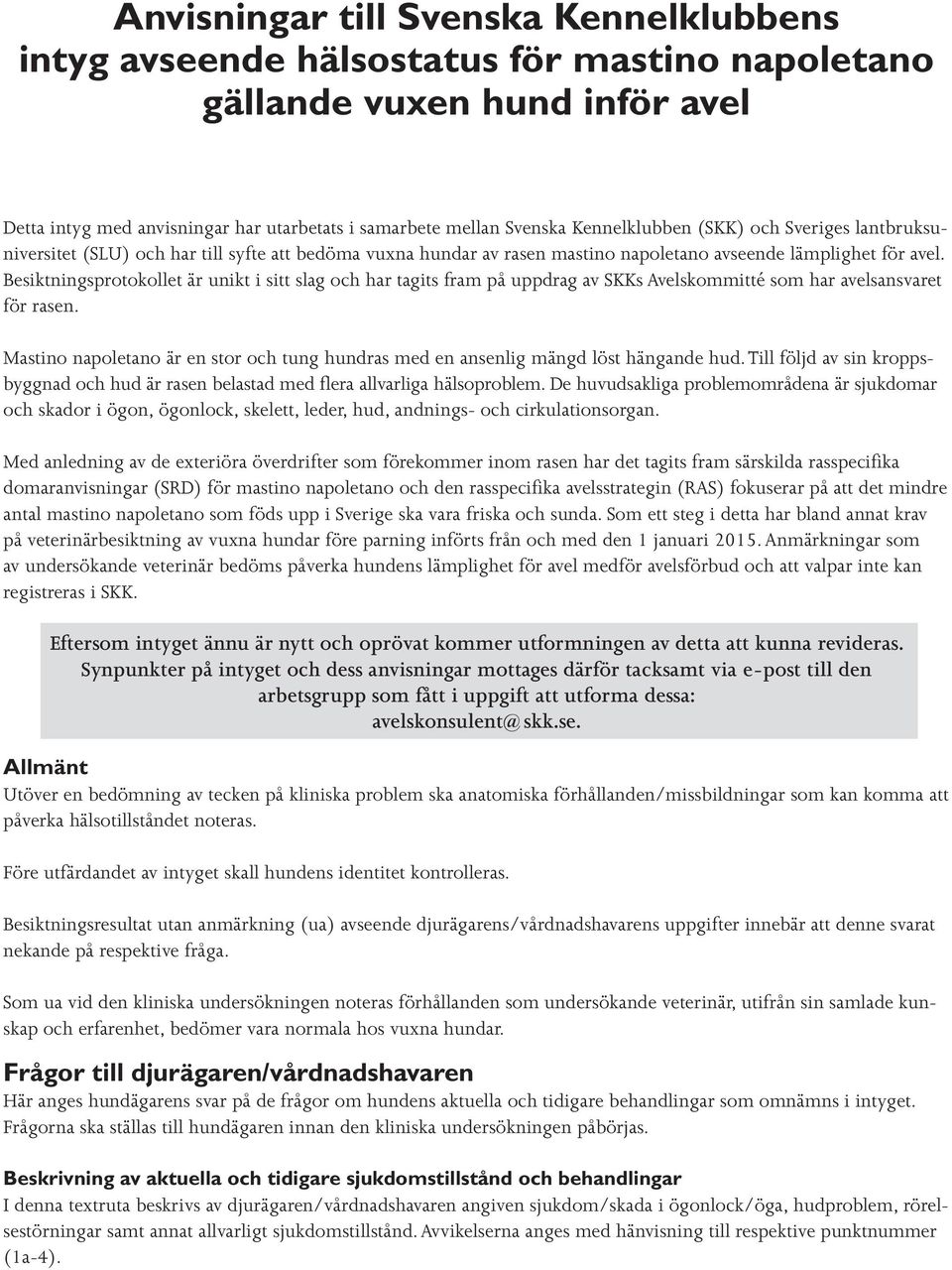 Anvisningar till Svenska Kennelklubbens intyg avseende hälsostatus för mastino napoletano gällande vuxen hund inför avel

Detta intyg med anvisningar har utarbetats i samarbete mellan Svenska Kennelklubben (SKK) och Sveriges lantbruksuniversitet (SLU) och har till syfte att bedöma vuxna hundar av rasen mastino napoletano avseende lämplighet för avel. Besiktningsprotokollet är unikt i sitt slag och har tagits fram på uppdrag av SKKs Avelskommitté som har avelsansvaret för rasen.

Mastino napoletano är en stor och tung hundras med en ansenlig mängd löst hängande hud. Till följd av sin kroppsbyggnad och hud är rasen belastad med flera allvarliga hälsoproblem. De huvudsakliga problemområdena är sjukdomar och skador i ögon, ögonlock, skelett, leder, hud, andnings- och cirkulationsorgan.

Med anledning av de exteriöra överdrifter som förekommer inom rasen har det tagits fram särskilda rasspecifika domaranvisningar (SRD) för mastino napoletano och den rasspecifika avelsstrategin (RAS) fokuserar på att det mindre antal mastino napoletano som föds upp i Sverige ska vara friska och sunda. Som ett steg i detta har bland annat krav på veterinärbesiktning av vuxna hundar före parning införts från och med den 1 januari 2015. Anmärkningar som av undersökande veterinär bedöms påverka hundens lämplighet för avel medför avelsförbud och att valpar inte kan registreras i SKK.

Eftersom intyget ännu är nytt och oprövat kommer utformningen av detta att kunna revideras. Synpunkter på intyget och dess anvisningar mottages därför tacksamt via e-post till den arbetsgrupp som fått i uppgift att utforma dessa: avelskonsulent@skk.se.

Allmänt
Utöver en bedömning av tecken på kliniska problem ska anatomiska förhållanden/missbildningar som kan komma att påverka hälsotillståndet noteras.

Före utfärdandet av intyget skall hundens identitet kontrolleras.

Besiktningsresultat utan anmärkning (ua) avseende djurägarens/vårdnadshavarens uppgifter innebär att denne svarat nekande på respektive fråga.

Som ua vid den kliniska undersökningen noteras förhållanden som undersökande veterinär, utifrån sin samlade kunskap och erfarenhet, bedömer vara normala hos vuxna hundar.

Frågor till djurägaren/vårdnadshavaren
Här anges hundägarens svar på de frågor om hundens aktuella och tidigare behandlingar som omnämns i intyget. Frågorna ska ställas till hundägaren innan den kliniska undersökningen påbörjas.

Beskrivning av aktuella och tidigare sjukdomstillstånd och behandlingar
I denna textruta beskrivs av djurägaren/vårdnadshavaren angiven sjukdom/skada i ögonlock/öga, hudproblem, rörelsestörningar samt annat allvarligt sjukdomstillstånd. Avvikelserna anges med hänvisning till respektive punktnummer (1a-4).